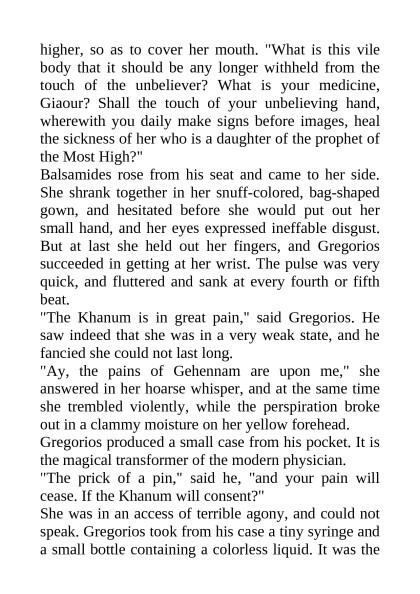 higher, so as to cover her mouth. "What is this vile body that it should be any longer withheld from the touch of the unbeliever? What is your medicine, Giaour? Shall the touch of your unbelieving hand, wherewith you daily make signs before images, heal the sickness of her who is a daughter of the prophet of the Most High?"
Balsamides rose from his seat and came to her side. She shrank together in her snuff-colored, bag-shaped gown, and hesitated before she would put out her small hand, and her eyes expressed ineffable disgust. But at last she held out her fingers, and Gregorios succeeded in getting at her wrist. The pulse was very quick, and fluttered and sank at every fourth or fifth beat.
"The Khanum is in great pain," said Gregorios. He saw indeed that she was in a very weak state, and he fancied she could not last long.
"Ay, the pains of Gehennam are upon me," she answered in her hoarse whisper, and at the same time she trembled violently, while the perspiration broke out in a clammy moisture on her yellow forehead.
Gregorios produced a small case from his pocket. It is the magical transformer of the modern physician.
"The prick of a pin," said he, "and your pain will cease. If the Khanum will consent?"
She was in an access of terrible agony, and could not speak. Gregorios took from his case a tiny syringe and a small bottle containing a colorless liquid. It was the